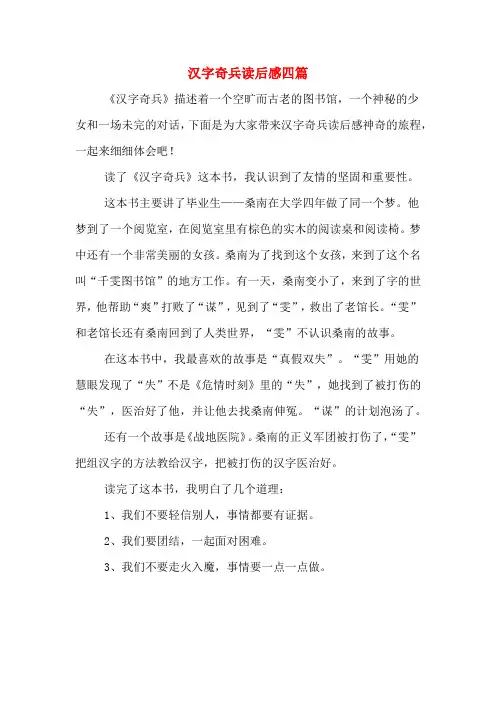 汉字奇兵读后感四篇

《汉字奇兵》描述着一个空旷而古老的图书馆，一个神秘的少女和一场未完的对话，下面是为大家带来汉字奇兵读后感神奇的旅程，一起来细细体会吧！

读了《汉字奇兵》这本书，我认识到了友情的坚固和重要性。

这本书主要讲了毕业生——桑南在大学四年做了同一个梦。他梦到了一个阅览室，在阅览室里有棕色的实木的阅读桌和阅读椅。梦中还有一个非常美丽的女孩。桑南为了找到这个女孩，来到了这个名叫“千雯图书馆”的地方工作。有一天，桑南变小了，来到了字的世界，他帮助“爽”打败了“谋”，见到了“雯”，救出了老馆长。“雯”和老馆长还有桑南回到了人类世界，“雯”不认识桑南的故事。

在这本书中，我最喜欢的故事是“真假双失”。“雯”用她的慧眼发现了“失”不是《危情时刻》里的“失”，她找到了被打伤的“失”，医治好了他，并让他去找桑南伸冤。“谋”的计划泡汤了。

还有一个故事是《战地医院》。桑南的正义军团被打伤了，“雯”把组汉字的方法教给汉字，把被打伤的汉字医治好。

读完了这本书，我明白了几个道理：

1、我们不要轻信别人，事情都要有证据。

2、我们要团结，一起面对困难。

3、我们不要走火入魔，事情要一点一点做。